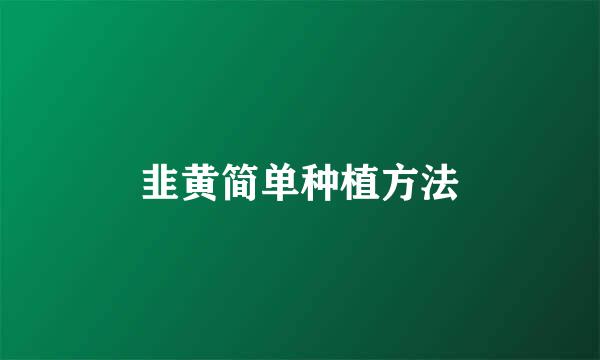 韭黄简单种植方法